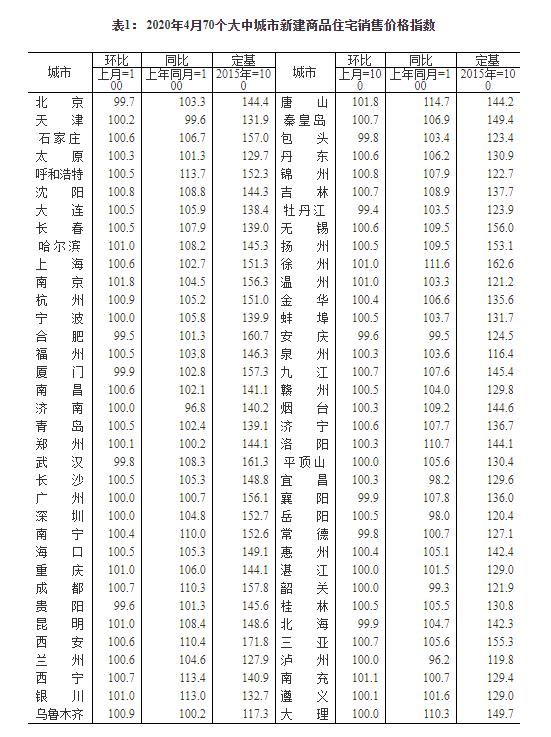 表1：2020年4月70个大中城市新建商品住宅销售价格指数

| 城市 | 环比 上月=100 | 同比 上年同月=100 | 定基 2015年=100 | 城市 | 环比 上月=100 | 同比 上年同月=100 | 定基 2015年=100 |
|---|---|---|---|---|---|---|---|
| 北京 | 99.7 | 103.3 | 144.4 | 唐山 | 101.8 | 114.7 | 144.2 |
| 天津 | 100.2 | 99.6 | 131.9 | 秦皇岛 | 100.7 | 106.9 | 149.4 |
| 石家庄 | 100.6 | 106.7 | 157.0 | 包头 | 99.8 | 103.4 | 123.4 |
| 太原 | 100.3 | 101.3 | 129.7 | 丹东 | 100.6 | 106.2 | 130.9 |
| 呼和浩特 | 100.5 | 113.7 | 152.3 | 锦州 | 100.8 | 107.9 | 122.7 |
| 沈阳 | 100.8 | 108.8 | 144.3 | 吉林 | 100.7 | 108.9 | 137.7 |
| 大连 | 100.5 | 105.9 | 138.4 | 牡丹江 | 99.4 | 103.5 | 123.9 |
| 长春 | 100.5 | 107.9 | 139.0 | 无锡 | 100.6 | 109.5 | 156.0 |
| 哈尔滨 | 101.0 | 108.2 | 145.3 | 扬州 | 100.5 | 109.5 | 153.1 |
| 上海 | 100.6 | 102.7 | 151.3 | 徐州 | 101.0 | 111.6 | 162.6 |
| 南京 | 101.8 | 104.5 | 156.3 | 温州 | 101.0 | 103.3 | 121.2 |
| 杭州 | 100.9 | 105.2 | 151.0 | 金华 | 100.4 | 106.6 | 135.6 |
| 宁波 | 100.0 | 105.8 | 139.9 | 蚌埠 | 100.5 | 103.7 | 131.7 |
| 合肥 | 99.5 | 101.3 | 160.7 | 安庆 | 99.6 | 99.5 | 124.5 |
| 福州 | 100.5 | 103.8 | 146.3 | 泉州 | 100.3 | 103.6 | 116.4 |
| 厦门 | 99.9 | 102.8 | 157.3 | 九江 | 100.7 | 107.6 | 145.4 |
| 南昌 | 100.6 | 102.1 | 141.1 | 赣州 | 100.5 | 104.0 | 129.8 |
| 济南 | 100.0 | 96.8 | 140.2 | 烟台 | 100.3 | 109.2 | 144.6 |
| 青岛 | 100.5 | 102.4 | 139.1 | 济宁 | 100.6 | 107.7 | 136.7 |
| 郑州 | 100.1 | 100.2 | 144.1 | 洛阳 | 100.3 | 110.7 | 144.1 |
| 武汉 | 99.8 | 108.3 | 161.3 | 平顶山 | 100.0 | 105.6 | 130.4 |
| 长沙 | 100.5 | 105.3 | 148.8 | 宜昌 | 100.3 | 98.2 | 129.6 |
| 广州 | 100.0 | 100.7 | 156.1 | 襄阳 | 99.9 | 107.8 | 136.0 |
| 深圳 | 100.0 | 104.8 | 152.7 | 岳阳 | 100.5 | 98.0 | 120.4 |
| 南宁 | 100.4 | 110.0 | 152.6 | 常德 | 99.8 | 100.7 | 127.1 |
| 海口 | 100.5 | 105.3 | 149.1 | 惠州 | 100.4 | 105.1 | 142.4 |
| 重庆 | 101.0 | 106.0 | 144.1 | 湛江 | 100.0 | 101.5 | 129.0 |
| 成都 | 100.7 | 110.3 | 157.8 | 韶关 | 100.0 | 99.3 | 121.9 |
| 贵阳 | 99.6 | 101.3 | 145.6 | 桂林 | 100.5 | 105.5 | 130.8 |
| 昆明 | 101.0 | 108.4 | 148.6 | 北海 | 99.9 | 104.7 | 142.3 |
| 西安 | 100.6 | 110.4 | 171.8 | 三亚 | 100.7 | 105.6 | 155.3 |
| 兰州 | 100.6 | 104.6 | 127.9 | 泸州 | 100.0 | 96.2 | 119.8 |
| 西宁 | 100.7 | 113.4 | 140.9 | 南充 | 101.1 | 100.7 | 129.4 |
| 银川 | 101.0 | 113.0 | 132.7 | 遵义 | 100.1 | 101.6 | 129.0 |
| 乌鲁木齐 | 100.9 | 100.2 | 117.3 | 大理 | 100.0 | 110.3 | 149.7 |